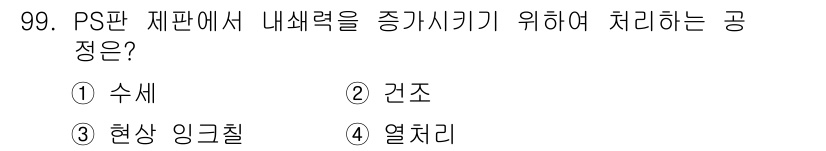 99. PS판 제판에서 내쇄력을 증가시키기 위하여 처리하는 공정은?

① 수세
② 건조
③ 현상 잉크칠
④ 열처리